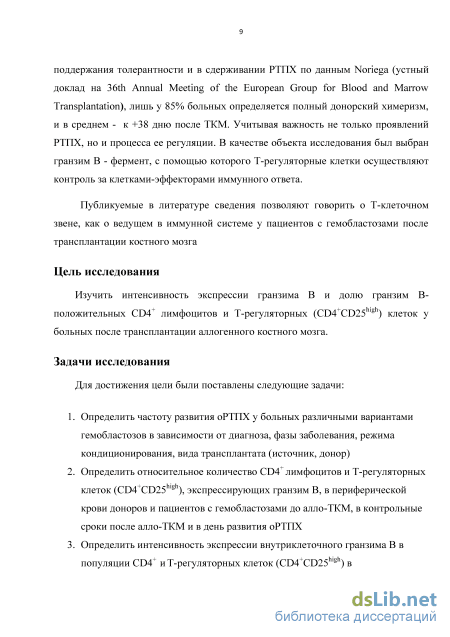 9

поддержания толерантности и в сдерживании РТПХ по данным Noriega (устный доклад на 36th Annual Meeting of the European Group for Blood and Marrow Transplantation), лишь у 85% больных определяется полный донорский химеризм, и в среднем - к +38 дню после ТКМ. Учитывая важность не только проявлений РТПХ, но и процесса ее регуляции. В качестве объекта исследования был выбран гранзим В - фермент, с помощью которого Т-регуляторные клетки осуществляют контроль за клетками-эффекторами иммунного ответа.

Публикуемые в литературе сведения позволяют говорить о Т-клеточном звене, как о ведущем в иммунной системе у пациентов с гемобластозами после трансплантации костного мозга

Цель исследования

Изучить интенсивность экспрессии гранзима В и долю гранзим В-положительных $CD4^{+}$ лимфоцитов и Т-регуляторных ($CD4^{+}CD25^{high}$) клеток у больных после трансплантации аллогенного костного мозга.

Задачи исследования

Для достижения цели были поставлены следующие задачи:

1. Определить частоту развития оРТПХ у больных различными вариантами гемобластозов в зависимости от диагноза, фазы заболевания, режима кондиционирования, вида трансплантата (источник, донор)
2. Определить относительное количество $CD4^{+}$ лимфоцитов и Т-регуляторных клеток ($CD4^{+}CD25^{high}$), экспрессирующих гранзим В, в периферической крови доноров и пациентов с гемобластозами до алло-ТКМ, в контрольные сроки после алло-ТКМ и в день развития оРТПХ
3. Определить интенсивность экспрессии внутриклеточного гранзима В в популяции $CD4^{+}$ и Т-регуляторных клеток ($CD4^{+}CD25^{high}$) в

dsLib.net
библиотека диссертаций